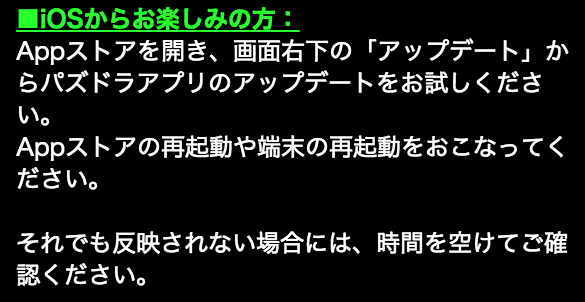 ■iOSからお楽しみの方：
Appストアを開き、画面右下の「アップデート」からパズドラアプリのアップデートをお試しください。
Appストアの再起動や端末の再起動をおこなってください。

それでも反映されない場合には、時間を空けてご確認ください。